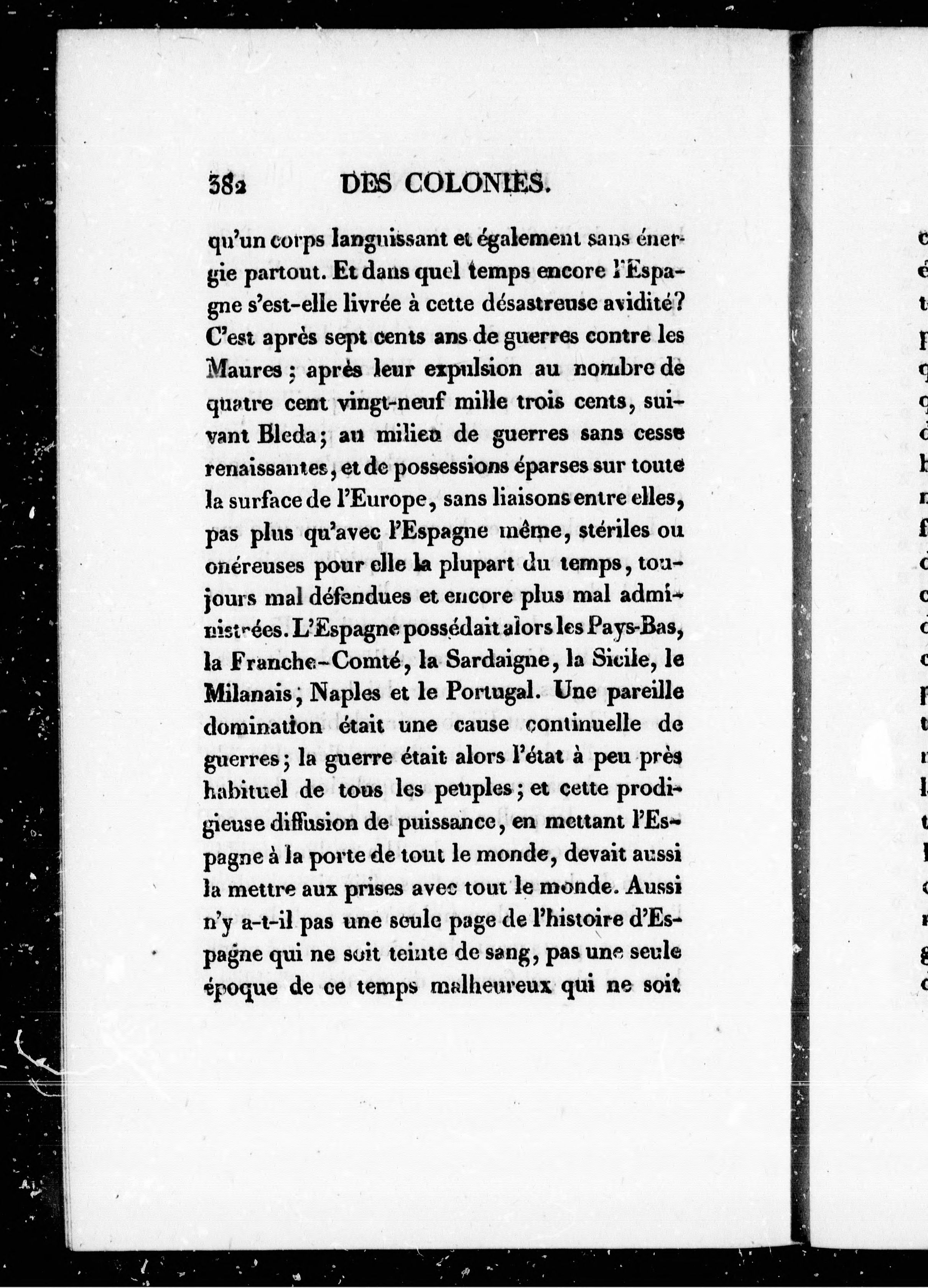 382 DES COLONIES.

qu'un corps languissant et également sans énergie partout. Et dans quel temps encore l'Espagne s'est-elle livrée à cette désastreuse avidité? C'est après sept cents ans de guerres contre les Maures; après leur expulsion au nombre de quatre cent vingt-neuf mille trois cents, suivant Bleda; au milieu de guerres sans cesse renaissantes, et de possessions éparses sur toute la surface de l'Europe, sans liaisons entre elles, pas plus qu'avec l'Espagne même, stériles ou onéreuses pour elle la plupart du temps, toujours mal défendues et encore plus mal administrées. L'Espagne possédait alors les Pays-Bas, la Franche-Comté, la Sardaigne, la Sicile, le Milanais, Naples et le Portugal. Une pareille domination était une cause continuelle de guerres; la guerre était alors l'état à peu près habituel de tous les peuples; et cette prodigieuse diffusion de puissance, en mettant l'Espagne à la porte de tout le monde, devait aussi la mettre aux prises avec tout le monde. Aussi n'y a-t-il pas une seule page de l'histoire d'Espagne qui ne soit teinte de sang, pas une seule époque de ce temps malheureux qui ne soit